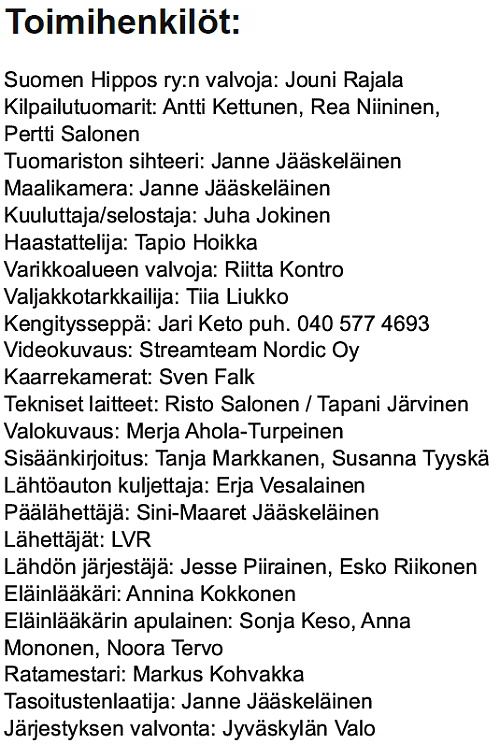 Toimihenkilöt:

Suomen Hippos ry:n valvoja: Jouni Rajala
Kilpailutuomarit: Antti Kettunen, Rea Niininen, Pertti Salonen
Tuomariston sihteeri: Janne Jääskeläinen
Maalikamera: Janne Jääskeläinen
Kuuluttaja/selostaja: Juha Jokinen
Haastattelija: Tapio Hoikka
Varikkoalueen valvoja: Riitta Kontro
Valjakkotarkkailija: Tiia Liukko
Kengitysseppä: Jari Keto puh. 040 577 4693
Videokuvaus: Streamteam Nordic Oy
Kaarrekamerat: Sven Falk
Tekniset laitteet: Risto Salonen / Tapani Järvinen
Valokuvaus: Merja Ahola-Turpeinen
Sisäänkirjoitus: Tanja Markkanen, Susanna Tyyskä
Lähtöauton kuljettaja: Erja Vesalainen
Päälähettäjä: Sini-Maaret Jääskeläinen
Lähettäjät: LVR
Lähdön järjestäjä: Jesse Piirainen, Esko Riikonen
Eläinlääkäri: Annina Kokkonen
Eläinlääkärin apulainen: Sonja Keso, Anna Mononen, Noora Tervo
Ratamestari: Markus Kohvakka
Tasoitustenlaatija: Janne Jääskeläinen
Järjestyksen valvonta: Jyväskylän Valo